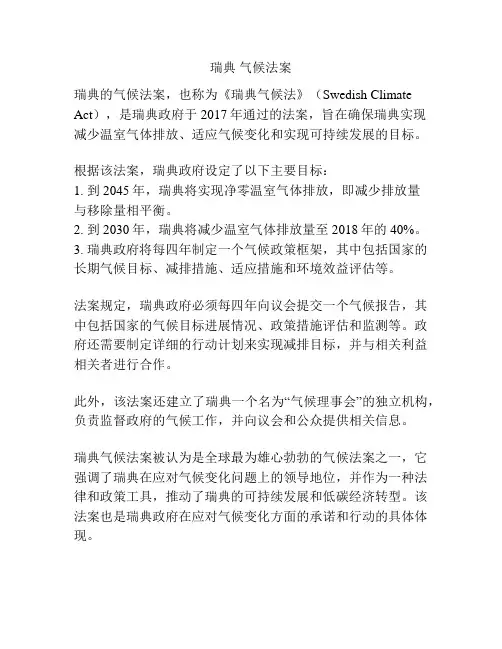 瑞典 气候法案

瑞典的气候法案，也称为《瑞典气候法》（Swedish Climate Act），是瑞典政府于 2017 年通过的法案，旨在确保瑞典实现减少温室气体排放、适应气候变化和实现可持续发展的目标。

根据该法案，瑞典政府设定了以下主要目标：
1. 到 2045 年，瑞典将实现净零温室气体排放，即减少排放量与移除量相平衡。
2. 到 2030 年，瑞典将减少温室气体排放量至 2018 年的 40%。
3. 瑞典政府将每四年制定一个气候政策框架，其中包括国家的长期气候目标、减排措施、适应措施和环境效益评估等。

法案规定，瑞典政府必须每四年向议会提交一个气候报告，其中包括国家的气候目标进展情况、政策措施评估和监测等。政府还需要制定详细的行动计划来实现减排目标，并与相关利益相关者进行合作。

此外，该法案还建立了瑞典一个名为“气候理事会”的独立机构，负责监督政府的气候工作，并向议会和公众提供相关信息。

瑞典气候法案被认为是全球最为雄心勃勃的气候法案之一，它强调了瑞典在应对气候变化问题上的领导地位，并作为一种法律和政策工具，推动了瑞典的可持续发展和低碳经济转型。该法案也是瑞典政府在应对气候变化方面的承诺和行动的具体体现。